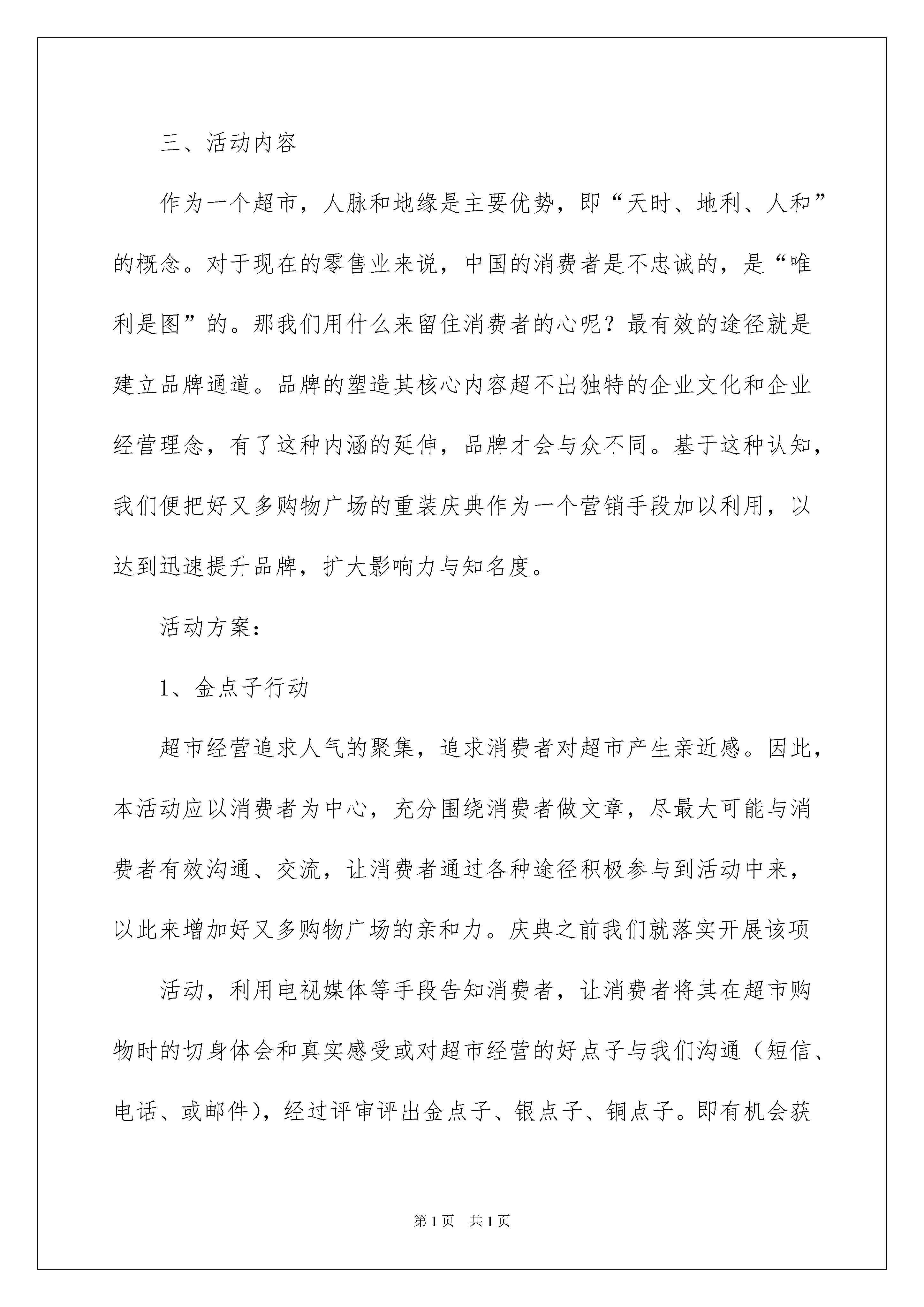 三、活动内容

作为一个超市，人脉和地缘是主要优势，即“天时、地利、人和”的概念。对于现在的零售业来说，中国的消费者是不忠诚的，是“唯利是图”的。那我们用什么来留住消费者的心呢？最有效的途径就是建立品牌通道。品牌的塑造其核心内容超不出独特的企业文化和企业经营理念，有了这种内涵的延伸，品牌才会与众不同。基于这种认知，我们便把好又多购物广场的重装庆典作为一个营销手段加以利用，以达到迅速提升品牌，扩大影响力与知名度。

活动方案：

1、金点子行动

超市经营追求人气的聚集，追求消费者对超市产生亲近感。因此，本活动应以消费者为中心，充分围绕消费者做文章，尽最大可能与消费者有效沟通、交流，让消费者通过各种途径积极参与到活动中来，以此来增加好又多购物广场的亲和力。庆典之前我们就落实开展该项

活动，利用电视媒体等手段告知消费者，让消费者将其在超市购物时的切身体会和真实感受或对超市经营的好点子与我们沟通（短信、电话、或邮件），经过评审评出金点子、银点子、铜点子。即有机会获

第1页　共1页